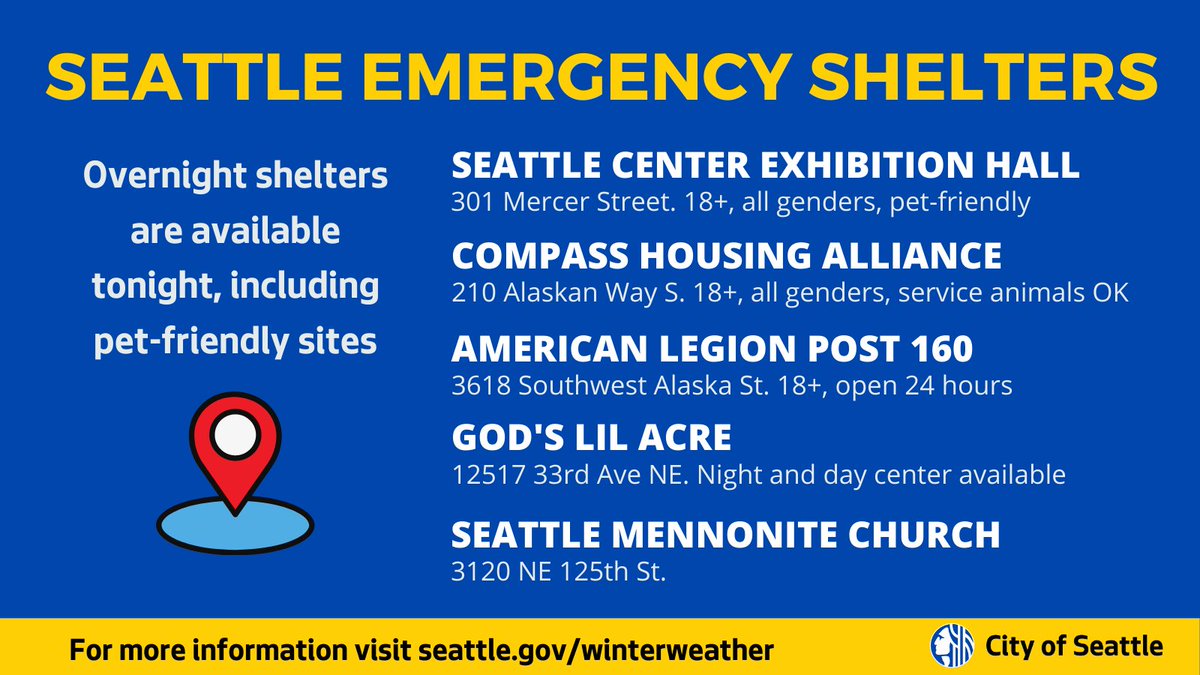 SEATTLE EMERGENCY SHELTERS

Overnight shelters are available tonight, including pet-friendly sites

SEATTLE CENTER EXHIBITION HALL
301 Mercer Street. 18+, all genders, pet-friendly

COMPASS HOUSING ALLIANCE
210 Alaskan Way S. 18+, all genders, service animals OK

AMERICAN LEGION POST 160
3618 Southwest Alaska St. 18+, open 24 hours

GOD'S LIL ACRE
12517 33rd Ave NE. Night and day center available

SEATTLE MENNONITE CHURCH
3120 NE 125th St.

For more information visit seattle.gov/winterweather

City of Seattle